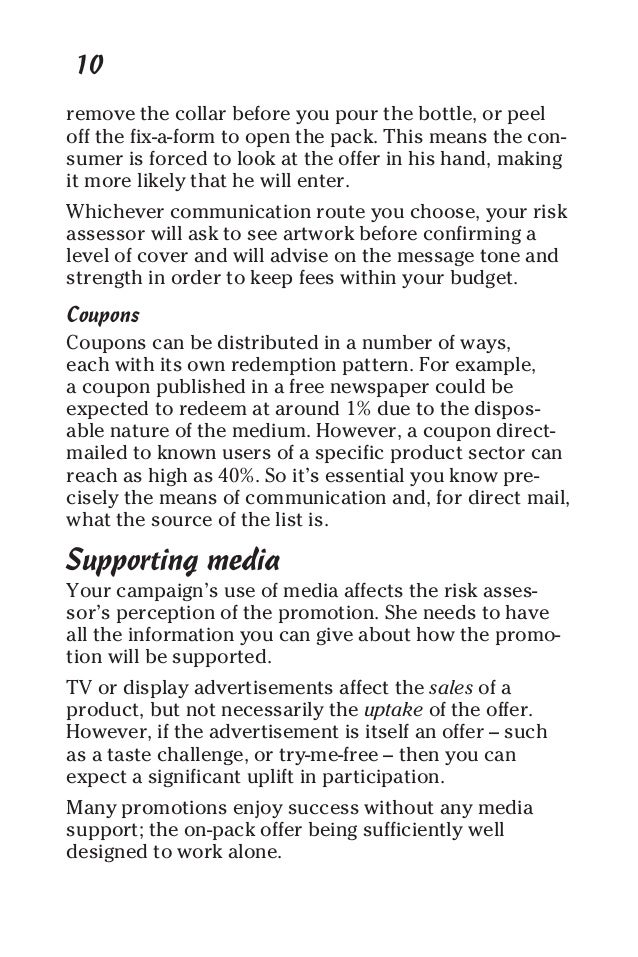 10

remove the collar before you pour the bottle, or peel off the fix-a-form to open the pack. This means the consumer is forced to look at the offer in his hand, making it more likely that he will enter.

Whichever communication route you choose, your risk assessor will ask to see artwork before confirming a level of cover and will advise on the message tone and strength in order to keep fees within your budget.

Coupons

Coupons can be distributed in a number of ways, each with its own redemption pattern. For example, a coupon published in a free newspaper could be expected to redeem at around 1% due to the disposable nature of the medium. However, a coupon direct-mailed to known users of a specific product sector can reach as high as 40%. So it's essential you know precisely the means of communication and, for direct mail, what the source of the list is.

Supporting media

Your campaign's use of media affects the risk assessor's perception of the promotion. She needs to have all the information you can give about how the promotion will be supported.

TV or display advertisements affect the sales of a product, but not necessarily the uptake of the offer. However, if the advertisement is itself an offer – such as a taste challenge, or try-me-free – then you can expect a significant uplift in participation.

Many promotions enjoy success without any media support; the on-pack offer being sufficiently well designed to work alone.